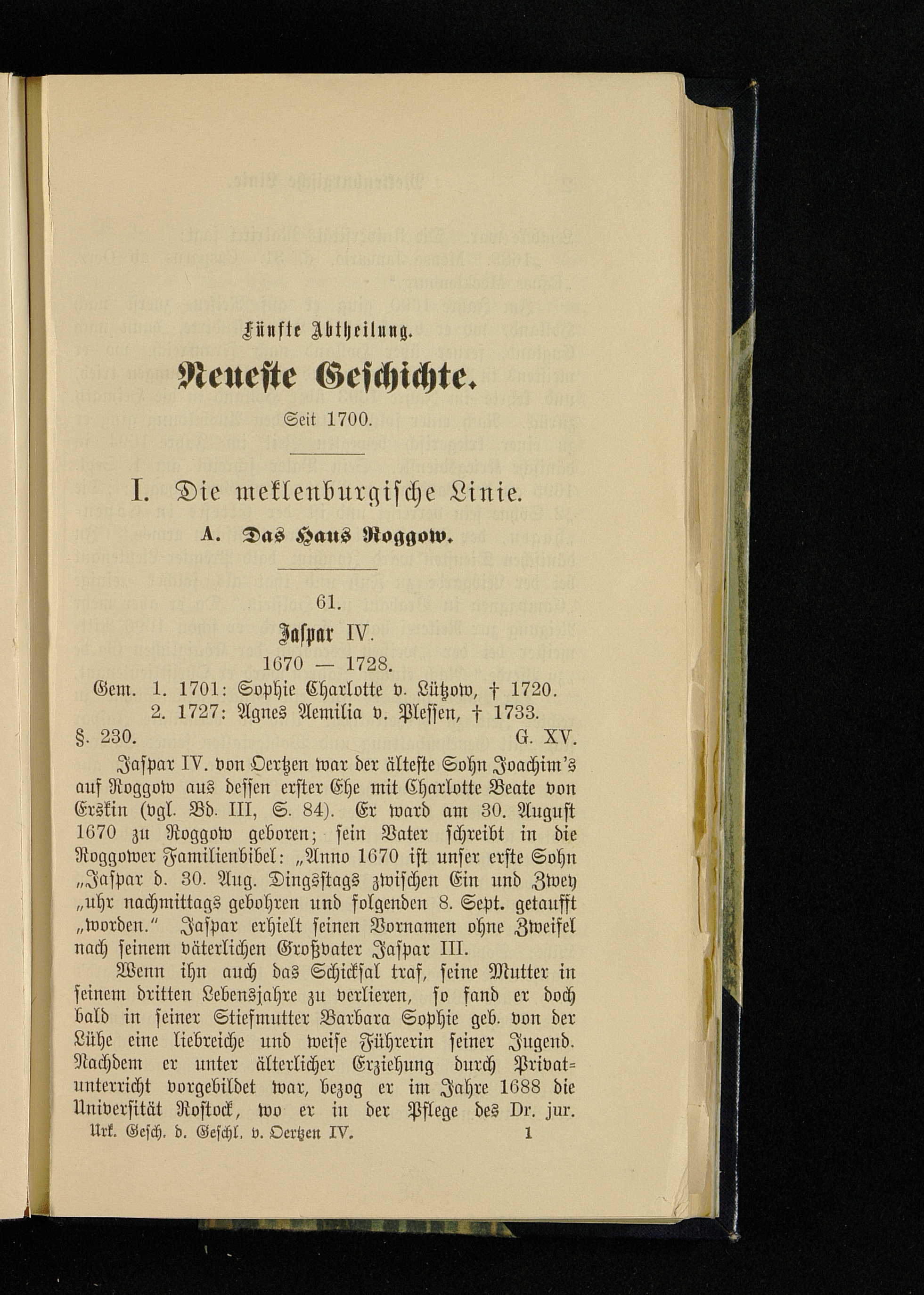 Fünfte Abtheilung.

Neueste Geschichte.

Seit 1700.

I. Die meklenburgische Linie.

A. Das Haus Roggow.

61.

Jaspar IV.

1670 — 1728.

Gem. 1. 1701: Sophie Charlotte v. Lützow, † 1720.
2. 1727: Agnes Aemilia v. Plessen, † 1733.

§. 230. G. XV.

Jaspar IV. von Oertzen war der älteste Sohn Joachim's auf Roggow aus dessen erster Ehe mit Charlotte Beate von Erskin (vgl. Bd. III, S. 84). Er ward am 30. August 1670 zu Roggow geboren; sein Vater schreibt in die Roggower Familienbibel: „Anno 1670 ist unser erste Sohn „Jaspar d. 30. Aug. Dingsstags zwischen Ein und Zwey „uhr nachmittags gebohren und folgenden 8. Sept. getaufft „worden." Jaspar erhielt seinen Vornamen ohne Zweifel nach seinem väterlichen Großvater Jaspar III.

Wenn ihn auch das Schicksal traf, seine Mutter in seinem dritten Lebensjahre zu verlieren, so fand er doch bald in seiner Stiefmutter Barbara Sophie geb. von der Lühe eine liebreiche und weise Führerin seiner Jugend. Nachdem er unter älterlicher Erziehung durch Privatunterricht vorgebildet war, bezog er im Jahre 1688 die Universität Rostock, wo er in der Pflege des Dr. jur.

Urk. Gesch. d. Geschl. v. Oertzen IV. 1